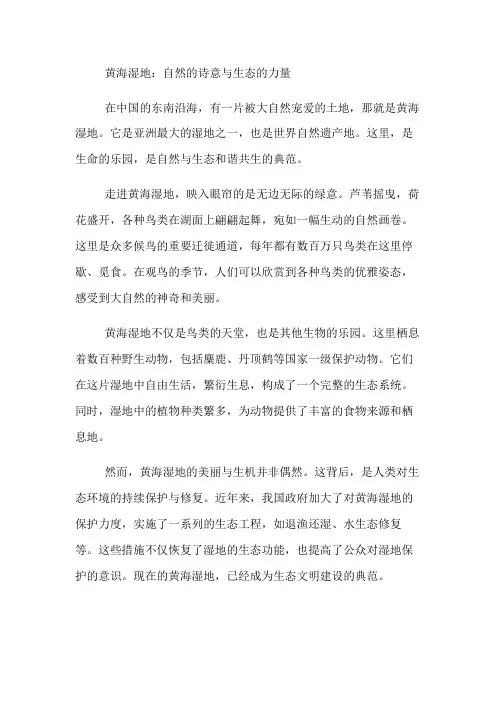 黄海湿地：自然的诗意与生态的力量

在中国的东南沿海，有一片被大自然宠爱的土地，那就是黄海湿地。它是亚洲最大的湿地之一，也是世界自然遗产地。这里，是生命的乐园，是自然与生态和谐共生的典范。

走进黄海湿地，映入眼帘的是无边无际的绿意。芦苇摇曳，荷花盛开，各种鸟类在湖面上翩翩起舞，宛如一幅生动的自然画卷。这里是众多候鸟的重要迁徙通道，每年都有数百万只鸟类在这里停歇、觅食。在观鸟的季节，人们可以欣赏到各种鸟类的优雅姿态，感受到大自然的神奇和美丽。

黄海湿地不仅是鸟类的天堂，也是其他生物的乐园。这里栖息着数百种野生动物，包括麋鹿、丹顶鹤等国家一级保护动物。它们在这片湿地中自由生活，繁衍生息，构成了一个完整的生态系统。同时，湿地中的植物种类繁多，为动物提供了丰富的食物来源和栖息地。

然而，黄海湿地的美丽与生机并非偶然。这背后，是人类对生态环境的持续保护与修复。近年来，我国政府加大了对黄海湿地的保护力度，实施了一系列的生态工程，如退渔还湿、水生态修复等。这些措施不仅恢复了湿地的生态功能，也提高了公众对湿地保护的意识。现在的黄海湿地，已经成为生态文明建设的典范。